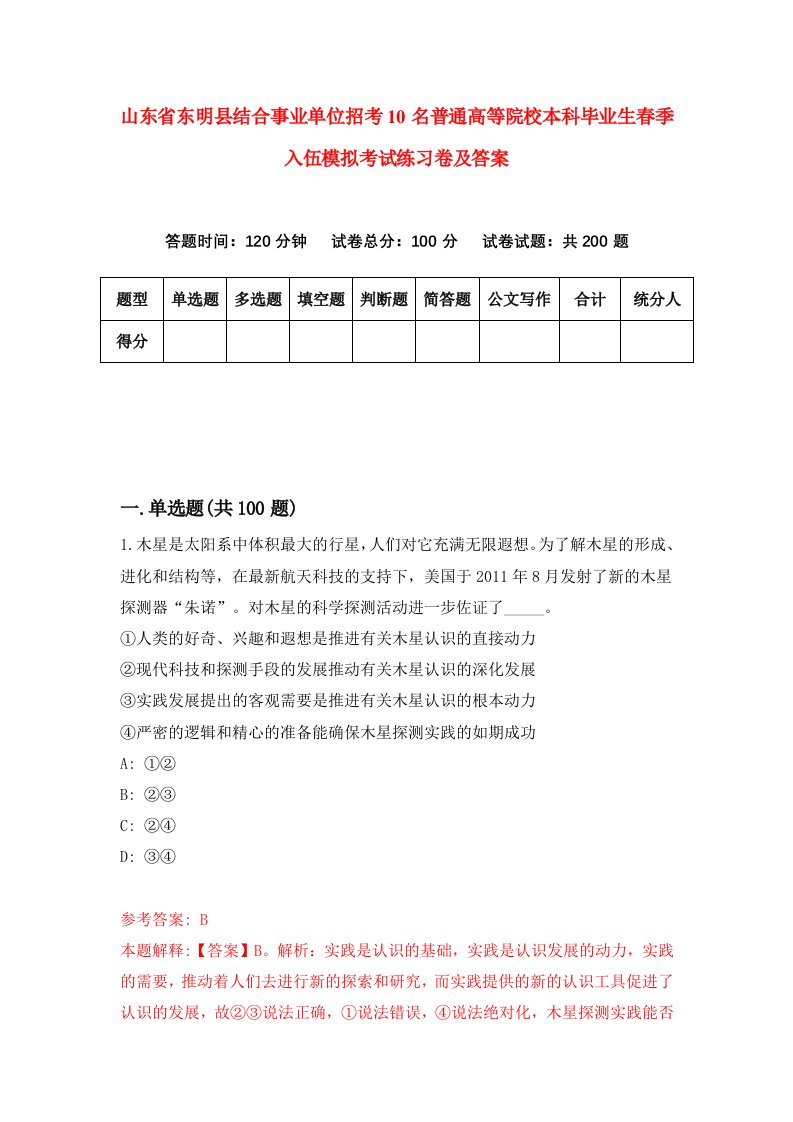 山东省东明县结合事业单位招考10名普通高等院校本科毕业生春季入伍模拟考试练习卷及答案

答题时间：120分钟　试卷总分：100分　试卷试题：共200题

| 题型 | 单选题 | 多选题 | 填空题 | 判断题 | 简答题 | 公文写作 | 合计 | 统分人 |
|---|---|---|---|---|---|---|---|---|
| 得分 | | | | | | | | |

一.单选题(共100题)

1.木星是太阳系中体积最大的行星，人们对它充满无限遐想。为了解木星的形成、进化和结构等，在最新航天科技的支持下，美国于2011年8月发射了新的木星探测器“朱诺”。对木星的科学探测活动进一步佐证了_____。
①人类的好奇、兴趣和遐想是推进有关木星认识的直接动力
②现代科技和探测手段的发展推动有关木星认识的深化发展
③实践发展提出的客观需要是推进有关木星认识的根本动力
④严密的逻辑和精心的准备能确保木星探测实践的如期成功
A: ①②
B: ②③
C: ②④
D: ③④

参考答案: B
本题解释:【答案】B。解析：实践是认识的基础，实践是认识发展的动力，实践的需要，推动着人们去进行新的探索和研究，而实践提供的新的认识工具促进了认识的发展，故②③说法正确，①说法错误，④说法绝对化，木星探测实践能否